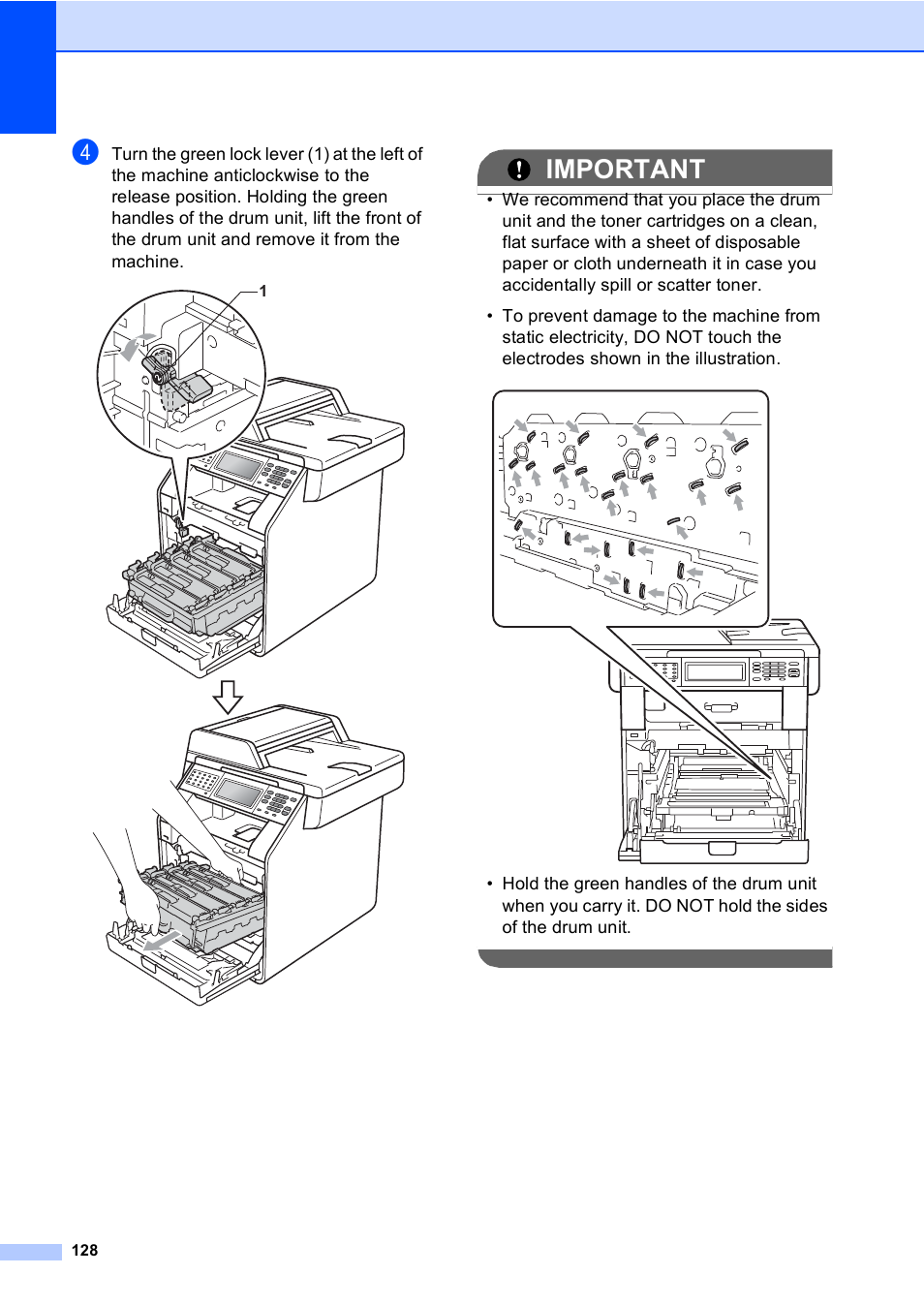 4 Turn the green lock lever (1) at the left of the machine anticlockwise to the release position. Holding the green handles of the drum unit, lift the front of the drum unit and remove it from the machine.

1

IMPORTANT

• We recommend that you place the drum unit and the toner cartridges on a clean, flat surface with a sheet of disposable paper or cloth underneath it in case you accidentally spill or scatter toner.

• To prevent damage to the machine from static electricity, DO NOT touch the electrodes shown in the illustration.

• Hold the green handles of the drum unit when you carry it. DO NOT hold the sides of the drum unit.

128